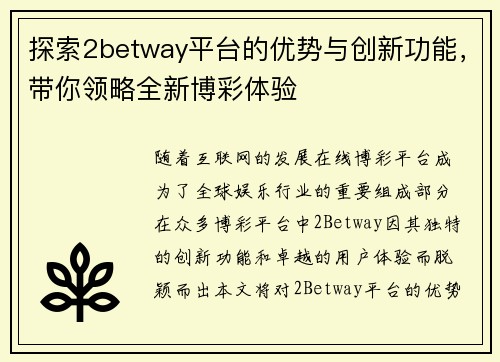 探索2betway平台的优势与创新功能，带你领略全新博彩体验

随着互联网的发展在线博彩平台成为了全球娱乐行业的重要组成部分在众多博彩平台中2Betway因其独特的创新功能和卓越的用户体验而脱颖而出本文将对2Betway平台的优势